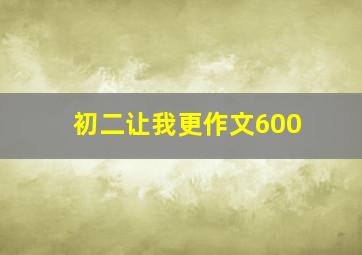 初二让我更作文600